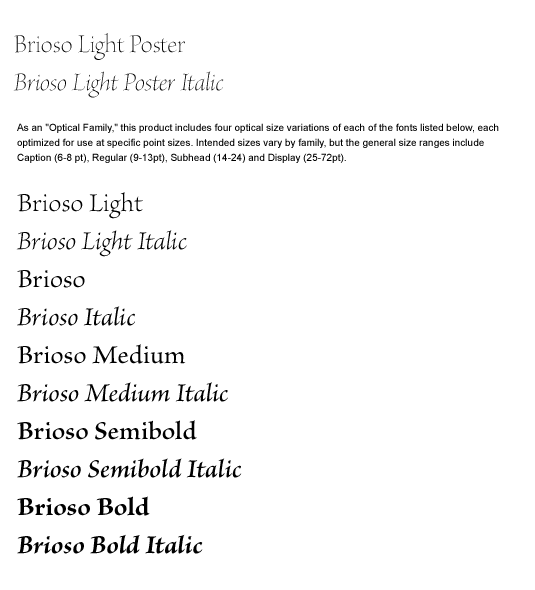 Brioso Light Poster
Brioso Light Poster Italic

As an "Optical Family," this product includes four optical size variations of each of the fonts listed below, each optimized for use at specific point sizes. Intended sizes vary by family, but the general size ranges include Caption (6-8 pt), Regular (9-13pt), Subhead (14-24) and Display (25-72pt).

Brioso Light
Brioso Light Italic
Brioso
Brioso Italic
Brioso Medium
Brioso Medium Italic
Brioso Semibold
Brioso Semibold Italic
Brioso Bold
Brioso Bold Italic